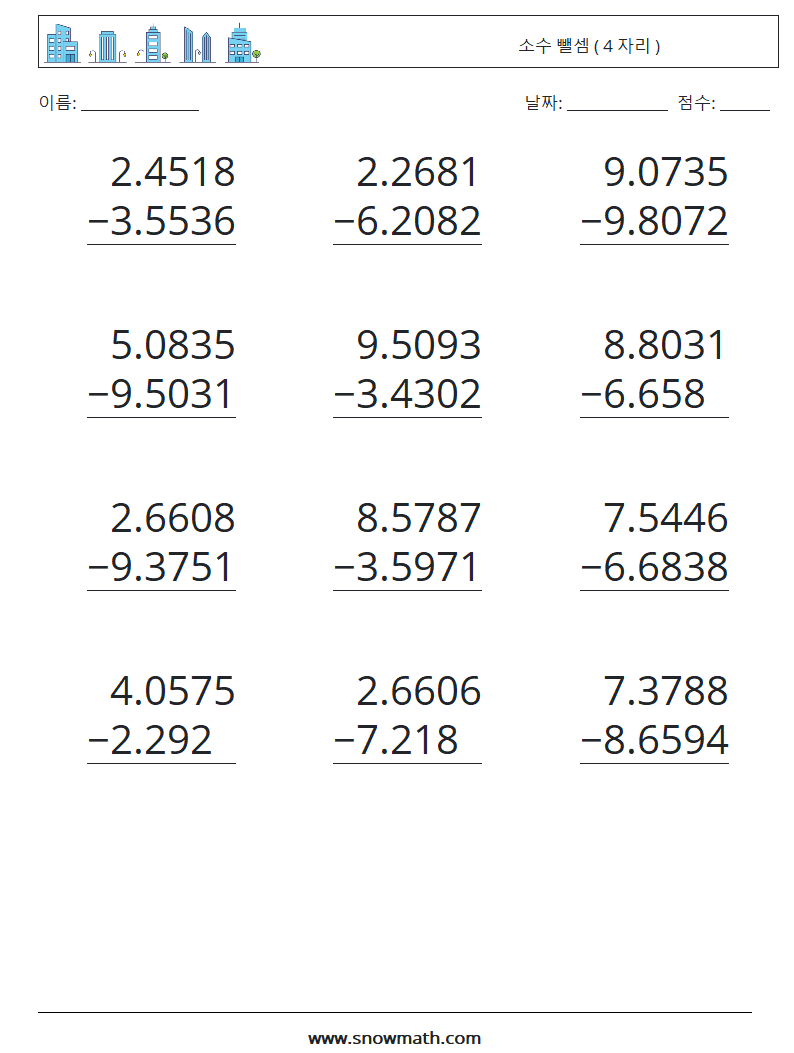 소수 뺄셈 ( 4 자리 )

이름: ____

날짜: ____ 점수: ____

2.4518
−3.5536

2.2681
−6.2082

9.0735
−9.8072

5.0835
−9.5031

9.5093
−3.4302

8.8031
−6.658

2.6608
−9.3751

8.5787
−3.5971

7.5446
−6.6838

4.0575
−2.292

2.6606
−7.218

7.3788
−8.6594

www.snowmath.com